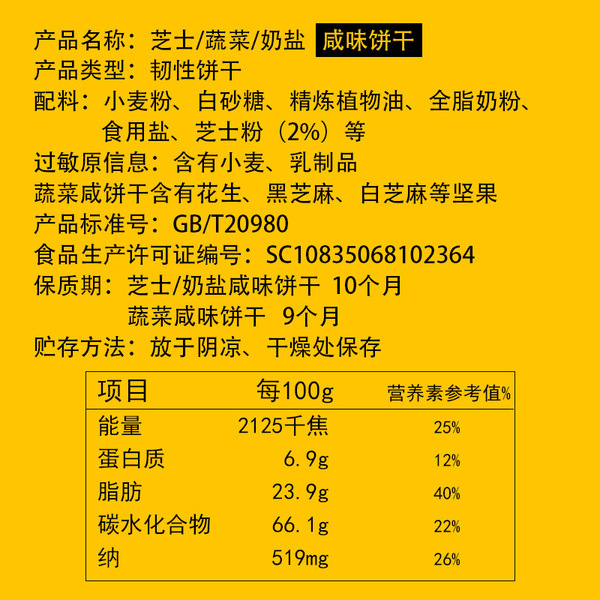 产品名称：芝士/蔬菜/奶盐 咸味饼干
产品类型：韧性饼干
配料：小麦粉、白砂糖、精炼植物油、全脂奶粉、食用盐、芝士粉（2%）等
过敏原信息：含有小麦、乳制品
蔬菜咸饼干含有花生、黑芝麻、白芝麻等坚果
产品标准号：GB/T20980
食品生产许可证编号：SC10835068102364
保质期：芝士/奶盐咸味饼干 10个月
蔬菜咸味饼干 9个月
贮存方法：放于阴凉、干燥处保存

| 项目 | 每100g | 营养素参考值% |
|---|---|---|
| 能量 | 2125千焦 | 25% |
| 蛋白质 | 6.9g | 12% |
| 脂肪 | 23.9g | 40% |
| 碳水化合物 | 66.1g | 22% |
| 纳 | 519mg | 26% |